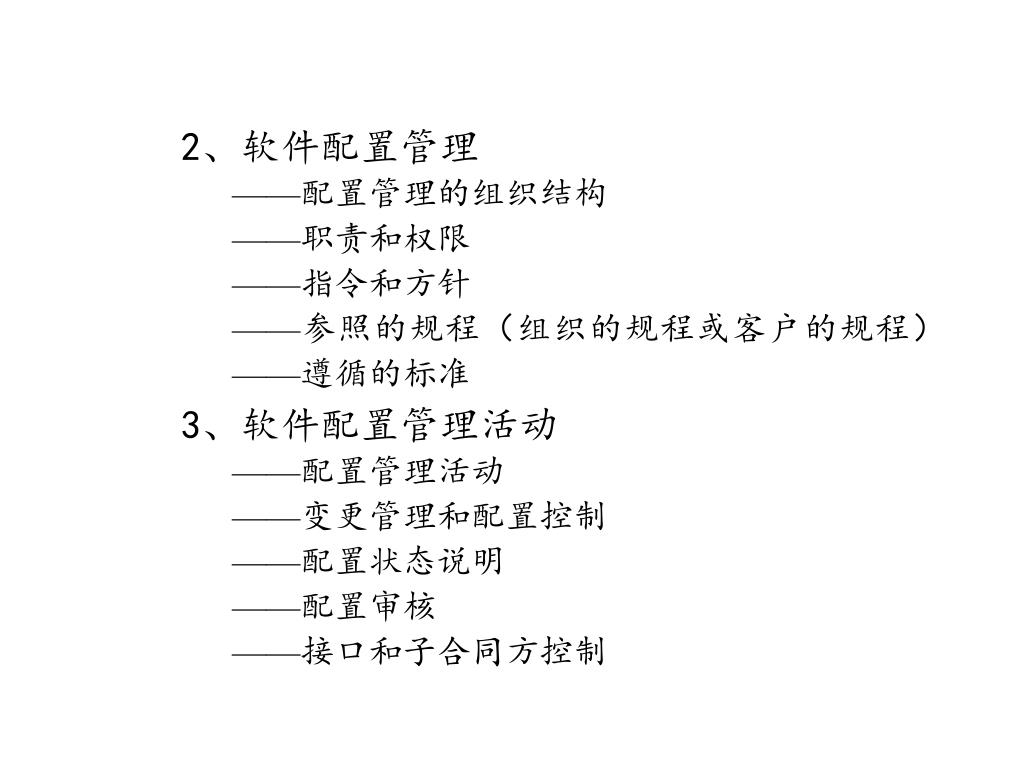 2、软件配置管理

——配置管理的组织结构

——职责和权限

——指令和方针

——参照的规程（组织的规程或客户的规程）

——遵循的标准

3、软件配置管理活动

——配置管理活动

——变更管理和配置控制

——配置状态说明

——配置审核

——接口和子合同方控制